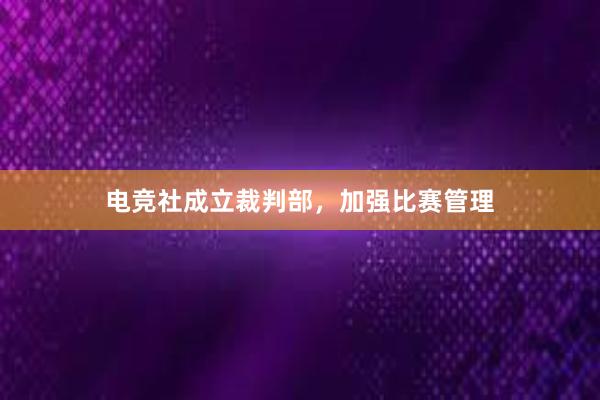 电竞社成立裁判部，加强比赛管理